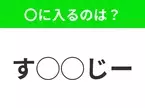 ○に入るのは？

す○○じー